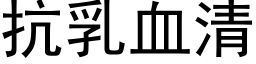 抗乳血清